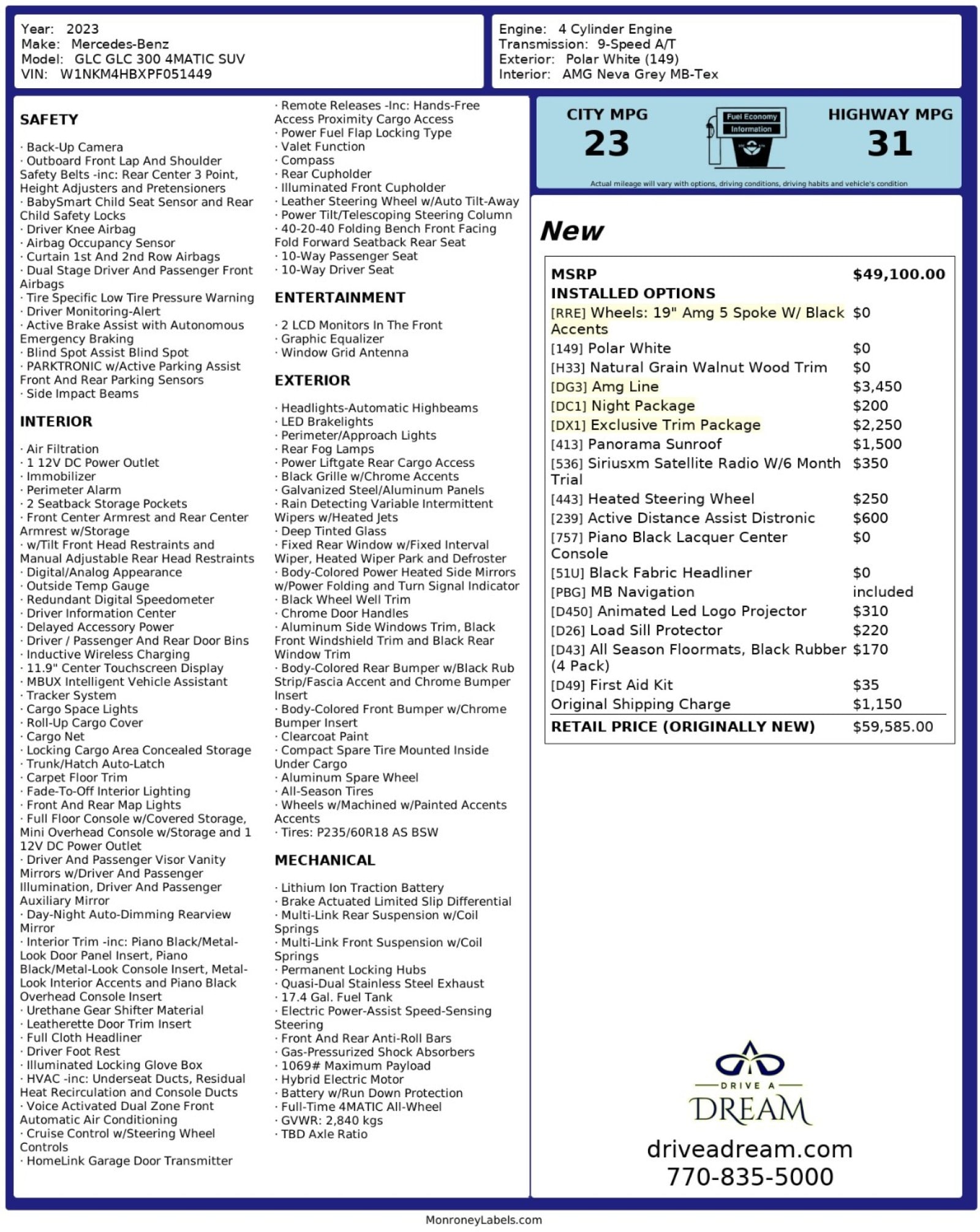 Year: 2023
Make: Mercedes-Benz
Model: GLC GLC 300 4MATIC SUV
VIN: W1NKM4HBXPF051449

Engine: 4 Cylinder Engine
Transmission: 9-Speed A/T
Exterior: Polar White (149)
Interior: AMG Neva Grey MB-Tex

SAFETY

· Back-Up Camera
· Outboard Front Lap And Shoulder Safety Belts -inc: Rear Center 3 Point, Height Adjusters and Pretensioners
· BabySmart Child Seat Sensor and Rear Child Safety Locks
· Driver Knee Airbag
· Airbag Occupancy Sensor
· Curtain 1st And 2nd Row Airbags
· Dual Stage Driver And Passenger Front Airbags
· Tire Specific Low Tire Pressure Warning
· Driver Monitoring-Alert
· Active Brake Assist with Autonomous Emergency Braking
· Blind Spot Assist Blind Spot
· PARKTRONIC w/Active Parking Assist Front And Rear Parking Sensors
· Side Impact Beams

INTERIOR

· Air Filtration
· 1 12V DC Power Outlet
· Immobilizer
· Perimeter Alarm
· 2 Seatback Storage Pockets
· Front Center Armrest and Rear Center Armrest w/Storage
· w/Tilt Front Head Restraints and Manual Adjustable Rear Head Restraints
· Digital/Analog Appearance
· Outside Temp Gauge
· Redundant Digital Speedometer
· Driver Information Center
· Delayed Accessory Power
· Driver / Passenger And Rear Door Bins
· Inductive Wireless Charging
· 11.9" Center Touchscreen Display
· MBUX Intelligent Vehicle Assistant
· Tracker System
· Cargo Space Lights
· Roll-Up Cargo Cover
· Cargo Net
· Locking Cargo Area Concealed Storage
· Trunk/Hatch Auto-Latch
· Carpet Floor Trim
· Fade-To-Off Interior Lighting
· Front And Rear Map Lights
· Full Floor Console w/Covered Storage, Mini Overhead Console w/Storage and 1 12V DC Power Outlet
· Driver And Passenger Visor Vanity Mirrors w/Driver And Passenger Illumination, Driver And Passenger Auxiliary Mirror
· Day-Night Auto-Dimming Rearview Mirror
· Interior Trim -inc: Piano Black/Metal-Look Door Panel Insert, Piano Black/Metal-Look Console Insert, Metal-Look Interior Accents and Piano Black Overhead Console Insert
· Urethane Gear Shifter Material
· Leatherette Door Trim Insert
· Full Cloth Headliner
· Driver Foot Rest
· Illuminated Locking Glove Box
· HVAC -inc: Underseat Ducts, Residual Heat Recirculation and Console Ducts
· Voice Activated Dual Zone Front Automatic Air Conditioning
· Cruise Control w/Steering Wheel Controls
· HomeLink Garage Door Transmitter
· Remote Releases -Inc: Hands-Free Access Proximity Cargo Access
· Power Fuel Flap Locking Type
· Valet Function
· Compass
· Rear Cupholder
· Illuminated Front Cupholder
· Leather Steering Wheel w/Auto Tilt-Away
· Power Tilt/Telescoping Steering Column
· 40-20-40 Folding Bench Front Facing Fold Forward Seatback Rear Seat
· 10-Way Passenger Seat
· 10-Way Driver Seat

ENTERTAINMENT

· 2 LCD Monitors In The Front
· Graphic Equalizer
· Window Grid Antenna

EXTERIOR

· Headlights-Automatic Highbeams
· LED Brakelights
· Perimeter/Approach Lights
· Rear Fog Lamps
· Power Liftgate Rear Cargo Access
· Black Grille w/Chrome Accents
· Galvanized Steel/Aluminum Panels
· Rain Detecting Variable Intermittent Wipers w/Heated Jets
· Deep Tinted Glass
· Fixed Rear Window w/Fixed Interval Wiper, Heated Wiper Park and Defroster
· Body-Colored Power Heated Side Mirrors w/Power Folding and Turn Signal Indicator
· Black Wheel Well Trim
· Chrome Door Handles
· Aluminum Side Windows Trim, Black Front Windshield Trim and Black Rear Window Trim
· Body-Colored Rear Bumper w/Black Rub Strip/Fascia Accent and Chrome Bumper Insert
· Body-Colored Front Bumper w/Chrome Bumper Insert
· Clearcoat Paint
· Compact Spare Tire Mounted Inside Under Cargo
· Aluminum Spare Wheel
· All-Season Tires
· Wheels w/Machined w/Painted Accents Accents
· Tires: P235/60R18 AS BSW

MECHANICAL

· Lithium Ion Traction Battery
· Brake Actuated Limited Slip Differential
· Multi-Link Rear Suspension w/Coil Springs
· Multi-Link Front Suspension w/Coil Springs
· Permanent Locking Hubs
· Quasi-Dual Stainless Steel Exhaust
· 17.4 Gal. Fuel Tank
· Electric Power-Assist Speed-Sensing Steering
· Front And Rear Anti-Roll Bars
· Gas-Pressurized Shock Absorbers
· 1069# Maximum Payload
· Hybrid Electric Motor
· Battery w/Run Down Protection
· Full-Time 4MATIC All-Wheel
· GVWR: 2,840 kgs
· TBD Axle Ratio

CITY MPG
23
Fuel Economy Information
HIGHWAY MPG
31
Actual mileage will vary with options, driving conditions, driving habits and vehicle's condition

New

| MSRP | $49,100.00 |
|---|---|
| INSTALLED OPTIONS | |
| [RRE] Wheels: 19" Amg 5 Spoke W/ Black Accents | $0 |
| [149] Polar White | $0 |
| [H33] Natural Grain Walnut Wood Trim | $0 |
| [DG3] Amg Line | $3,450 |
| [DC1] Night Package | $200 |
| [DX1] Exclusive Trim Package | $2,250 |
| [413] Panorama Sunroof | $1,500 |
| [536] Siriusxm Satellite Radio W/6 Month Trial | $350 |
| [443] Heated Steering Wheel | $250 |
| [239] Active Distance Assist Distronic | $600 |
| [757] Piano Black Lacquer Center Console | $0 |
| [51U] Black Fabric Headliner | $0 |
| [PBG] MB Navigation | included |
| [D450] Animated Led Logo Projector | $310 |
| [D26] Load Sill Protector | $220 |
| [D43] All Season Floormats, Black Rubber (4 Pack) | $170 |
| [D49] First Aid Kit | $35 |
| Original Shipping Charge | $1,150 |
| RETAIL PRICE (ORIGINALLY NEW) | $59,585.00 |

DRIVE A DREAM
driveadream.com
770-835-5000

MonroneyLabels.com